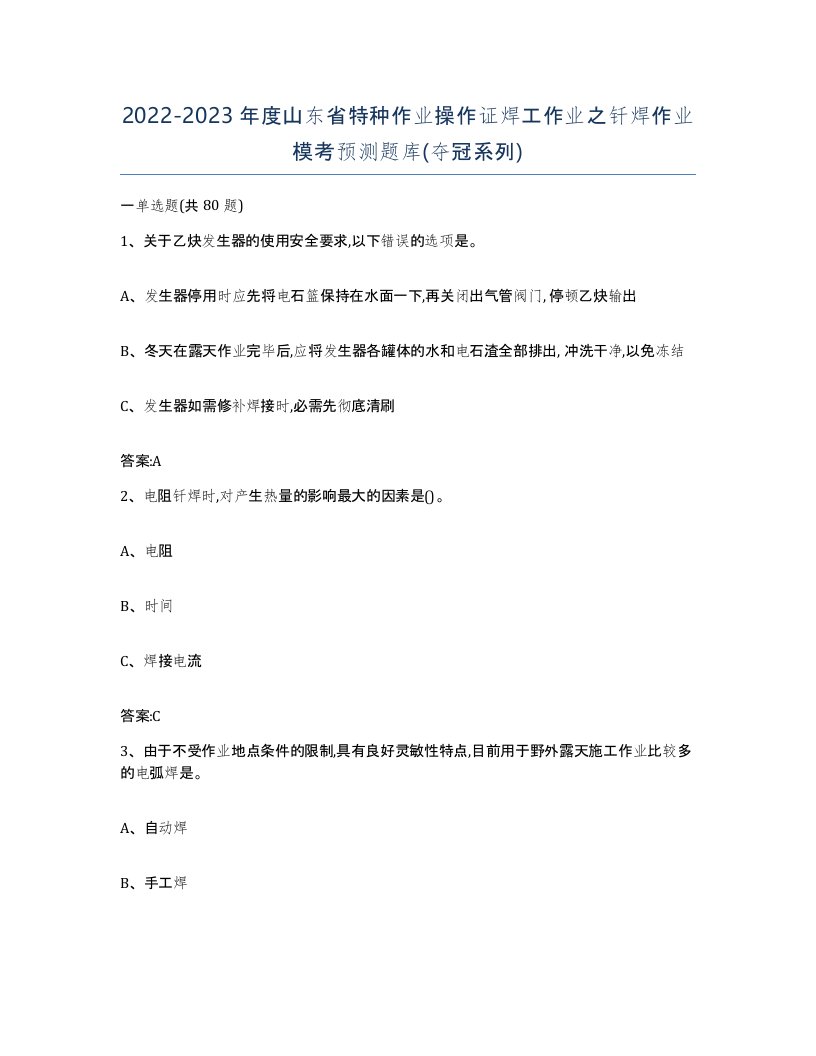 2022-2023年度山东省特种作业操作证焊工作业之钎焊作业模考预测题库(夺冠系列)

一单选题(共80题)

1、关于乙炔发生器的使用安全要求,以下错误的选项是。

A、发生器停用时应先将电石篮保持在水面一下,再关闭出气管阀门,停顿乙炔输出

B、冬天在露天作业完毕后,应将发生器各罐体的水和电石渣全部排出,冲洗干净,以免冻结

C、发生器如需修补焊接时,必需先彻底清刷

答案:A

2、电阻钎焊时,对产生热量的影响最大的因素是()。

A、电阻

B、时间

C、焊接电流

答案:C

3、由于不受作业地点条件的限制,具有良好灵敏性特点,目前用于野外露天施工作业比较多的电弧焊是。

A、自动焊

B、手工焊